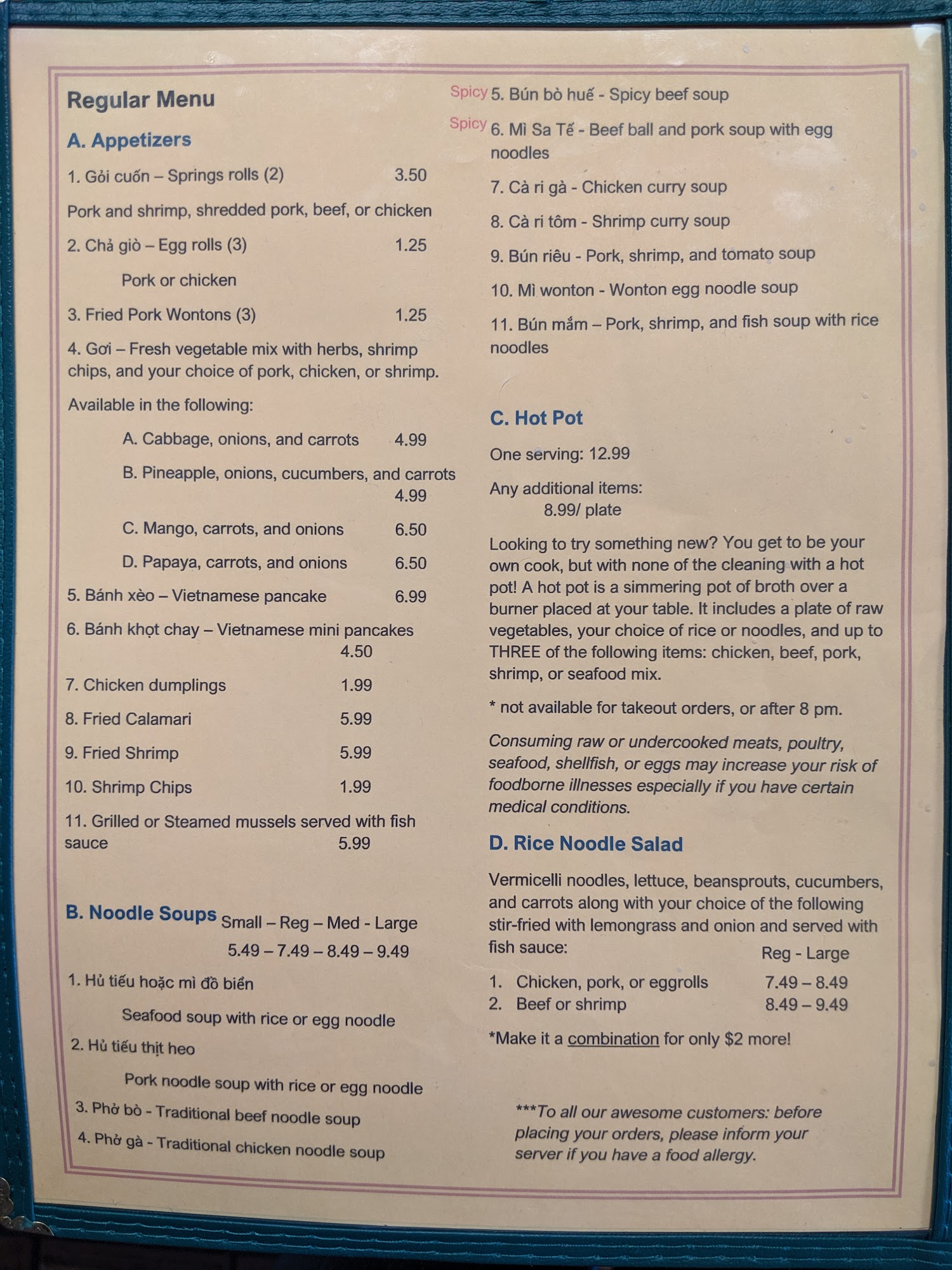 Regular Menu

A. Appetizers

1. Gỏi cuốn – Springs rolls (2) 3.50

Pork and shrimp, shredded pork, beef, or chicken

2. Chả giò – Egg rolls (3) 1.25

Pork or chicken

3. Fried Pork Wontons (3) 1.25

4. Gơi – Fresh vegetable mix with herbs, shrimp chips, and your choice of pork, chicken, or shrimp.

Available in the following:

A. Cabbage, onions, and carrots 4.99

B. Pineapple, onions, cucumbers, and carrots 4.99

C. Mango, carrots, and onions 6.50

D. Papaya, carrots, and onions 6.50

5. Bánh xèo – Vietnamese pancake 6.99

6. Bánh khọt chay – Vietnamese mini pancakes 4.50

7. Chicken dumplings 1.99

8. Fried Calamari 5.99

9. Fried Shrimp 5.99

10. Shrimp Chips 1.99

11. Grilled or Steamed mussels served with fish sauce 5.99

B. Noodle Soups Small – Reg – Med - Large
5.49 – 7.49 – 8.49 – 9.49

1. Hủ tiếu hoặc mì đồ biển

Seafood soup with rice or egg noodle

2. Hủ tiếu thịt heo

Pork noodle soup with rice or egg noodle

3. Phở bò - Traditional beef noodle soup

4. Phở gà - Traditional chicken noodle soup

Spicy 5. Bún bò huế - Spicy beef soup

Spicy 6. Mì Sa Tế - Beef ball and pork soup with egg noodles

7. Cà ri gà - Chicken curry soup

8. Cà ri tôm - Shrimp curry soup

9. Bún riêu - Pork, shrimp, and tomato soup

10. Mì wonton - Wonton egg noodle soup

11. Bún mắm – Pork, shrimp, and fish soup with rice noodles

C. Hot Pot

One serving: 12.99

Any additional items:
8.99/ plate

Looking to try something new? You get to be your own cook, but with none of the cleaning with a hot pot! A hot pot is a simmering pot of broth over a burner placed at your table. It includes a plate of raw vegetables, your choice of rice or noodles, and up to THREE of the following items: chicken, beef, pork, shrimp, or seafood mix.

* not available for takeout orders, or after 8 pm.

Consuming raw or undercooked meats, poultry, seafood, shellfish, or eggs may increase your risk of foodborne illnesses especially if you have certain medical conditions.

D. Rice Noodle Salad

Vermicelli noodles, lettuce, beansprouts, cucumbers, and carrots along with your choice of the following stir-fried with lemongrass and onion and served with fish sauce: Reg - Large

1. Chicken, pork, or eggrolls 7.49 – 8.49
2. Beef or shrimp 8.49 – 9.49

*Make it a combination for only $2 more!

***To all our awesome customers: before placing your orders, please inform your server if you have a food allergy.